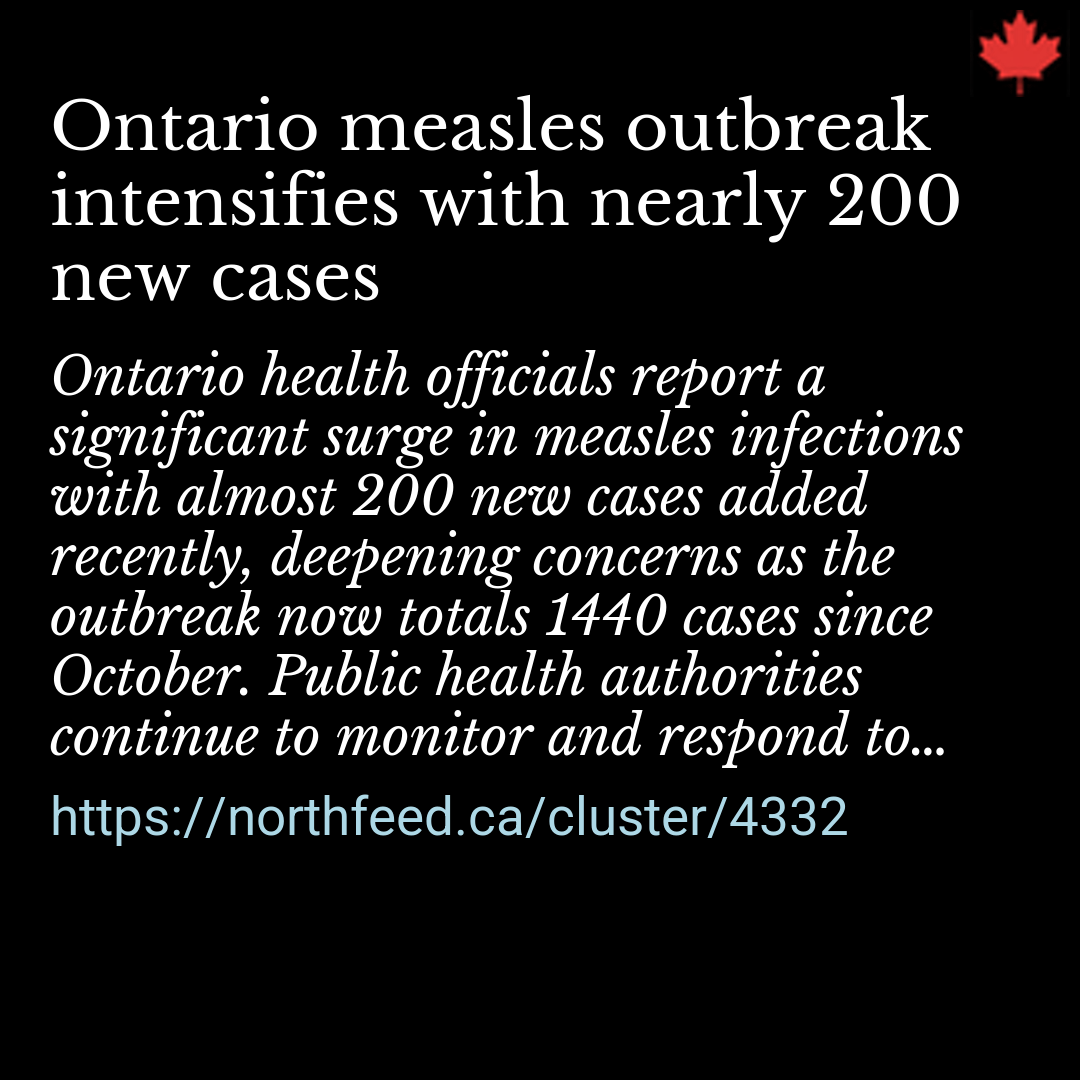 Ontario measles outbreak intensifies with nearly 200 new cases

Ontario health officials report a significant surge in measles infections with almost 200 new cases added recently, deepening concerns as the outbreak now totals 1440 cases since October. Public health authorities continue to monitor and respond to...

https://northfeed.ca/cluster/4332